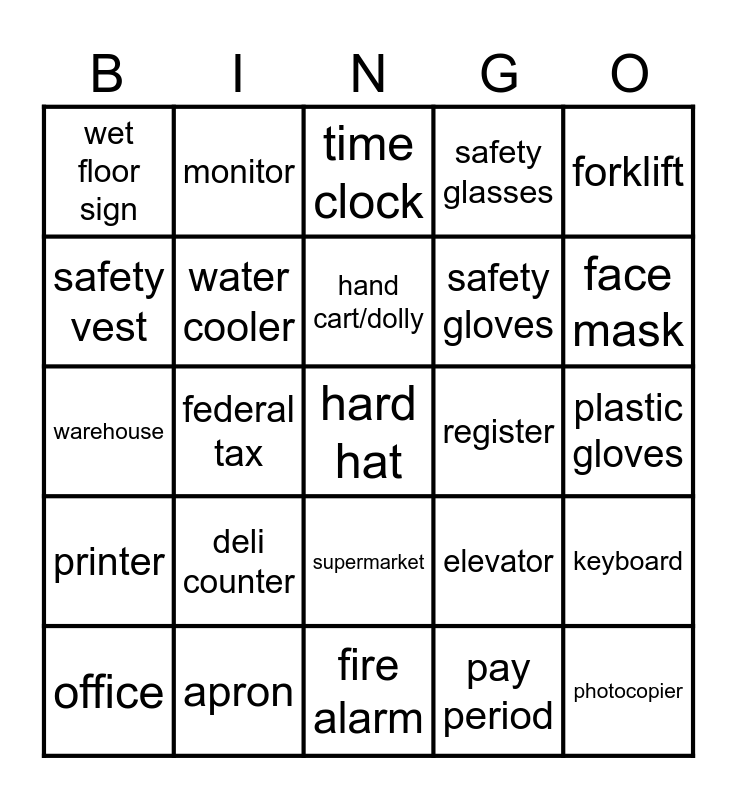 | B | I | N | G | O |
|---|---|---|---|---|
| wet floor sign | monitor | time clock | safety glasses | forklift |
| safety vest | water cooler | hand cart/dolly | safety gloves | face mask |
| warehouse | federal tax | hard hat | register | plastic gloves |
| printer | deli counter | supermarket | elevator | keyboard |
| office | apron | fire alarm | pay period | photocopier |